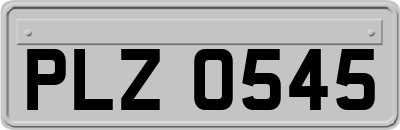 PLZ 0545